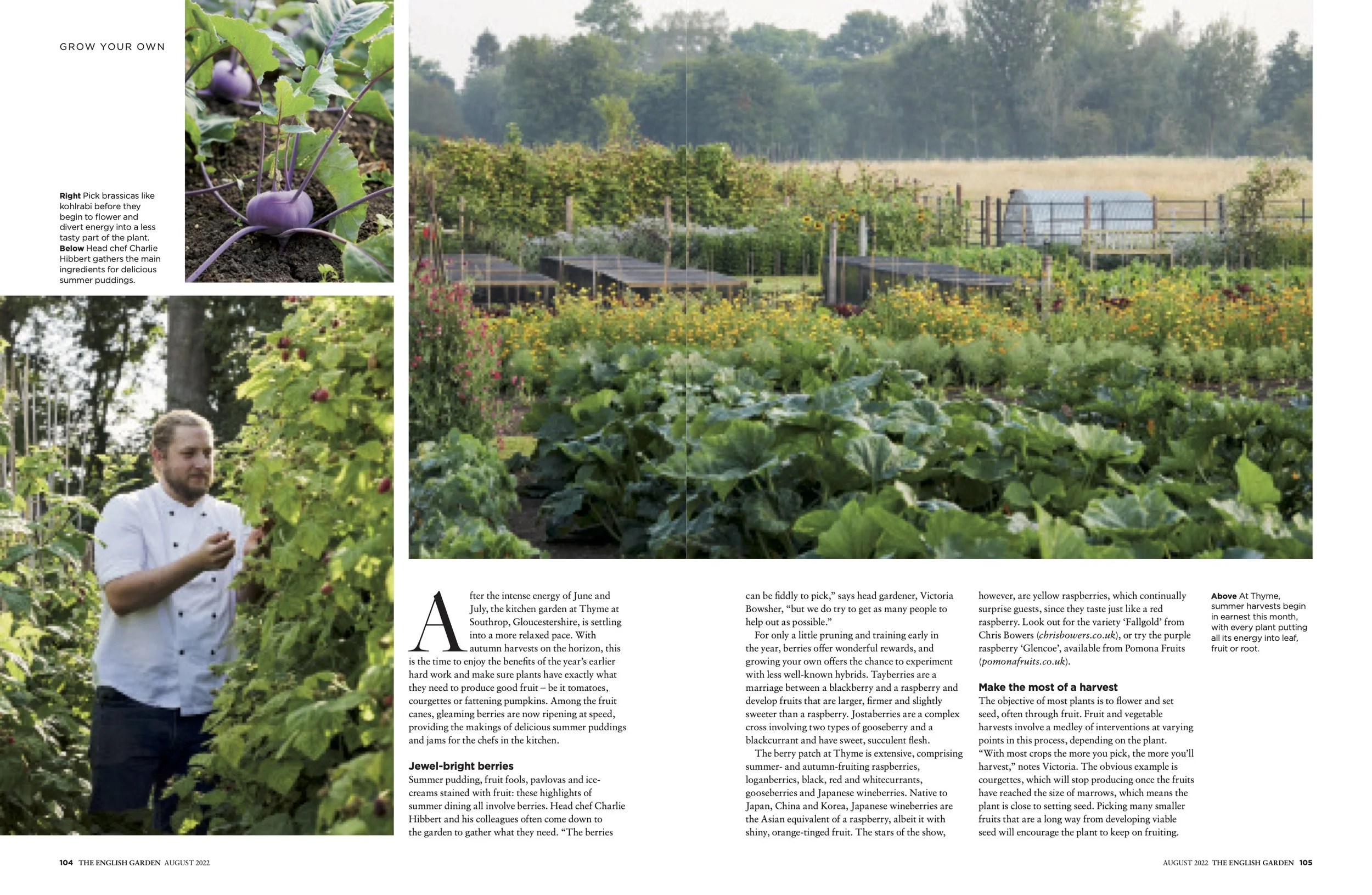 GROW YOUR OWN

Right Pick brassicas like kohlrabi before they begin to flower and divert energy into a less tasty part of the plant. Below Head chef Charlie Hibbert gathers the main ingredients for delicious summer puddings.

After the intense energy of June and July, the kitchen garden at Thyme at Southrop, Gloucestershire, is settling into a more relaxed pace. With autumn harvests on the horizon, this is the time to enjoy the benefits of the year's earlier hard work and make sure plants have exactly what they need to produce good fruit – be it tomatoes, courgettes or fattening pumpkins. Among the fruit canes, gleaming berries are now ripening at speed, providing the makings of delicious summer puddings and jams for the chefs in the kitchen.

Jewel-bright berries

Summer pudding, fruit fools, pavlovas and ice-creams stained with fruit: these highlights of summer dining all involve berries. Head chef Charlie Hibbert and his colleagues often come down to the garden to gather what they need. "The berries can be fiddly to pick," says head gardener, Victoria Bowsher, "but we do try to get as many people to help out as possible."

For only a little pruning and training early in the year, berries offer wonderful rewards, and growing your own offers the chance to experiment with less well-known hybrids. Tayberries are a marriage between a blackberry and a raspberry and develop fruits that are larger, firmer and slightly sweeter than a raspberry. Jostaberries are a complex cross involving two types of gooseberry and a blackcurrant and have sweet, succulent flesh.

The berry patch at Thyme is extensive, comprising summer- and autumn-fruiting raspberries, loganberries, black, red and whitecurrants, gooseberries and Japanese wineberries. Native to Japan, China and Korea, Japanese wineberries are the Asian equivalent of a raspberry, albeit it with shiny, orange-tinged fruit. The stars of the show, however, are yellow raspberries, which continually surprise guests, since they taste just like a red raspberry. Look out for the variety 'Fallgold' from Chris Bowers (chrisbowers.co.uk), or try the purple raspberry 'Glencoe', available from Pomona Fruits (pomonafruits.co.uk).

Make the most of a harvest

The objective of most plants is to flower and set seed, often through fruit. Fruit and vegetable harvests involve a medley of interventions at varying points in this process, depending on the plant. "With most crops the more you pick, the more you'll harvest," notes Victoria. The obvious example is courgettes, which will stop producing once the fruits have reached the size of marrows, which means the plant is close to setting seed. Picking many smaller fruits that are a long way from developing viable seed will encourage the plant to keep on fruiting.

Above At Thyme, summer harvests begin in earnest this month, with every plant putting all its energy into leaf, fruit or root.

104 THE ENGLISH GARDEN AUGUST 2022

AUGUST 2022 THE ENGLISH GARDEN 105